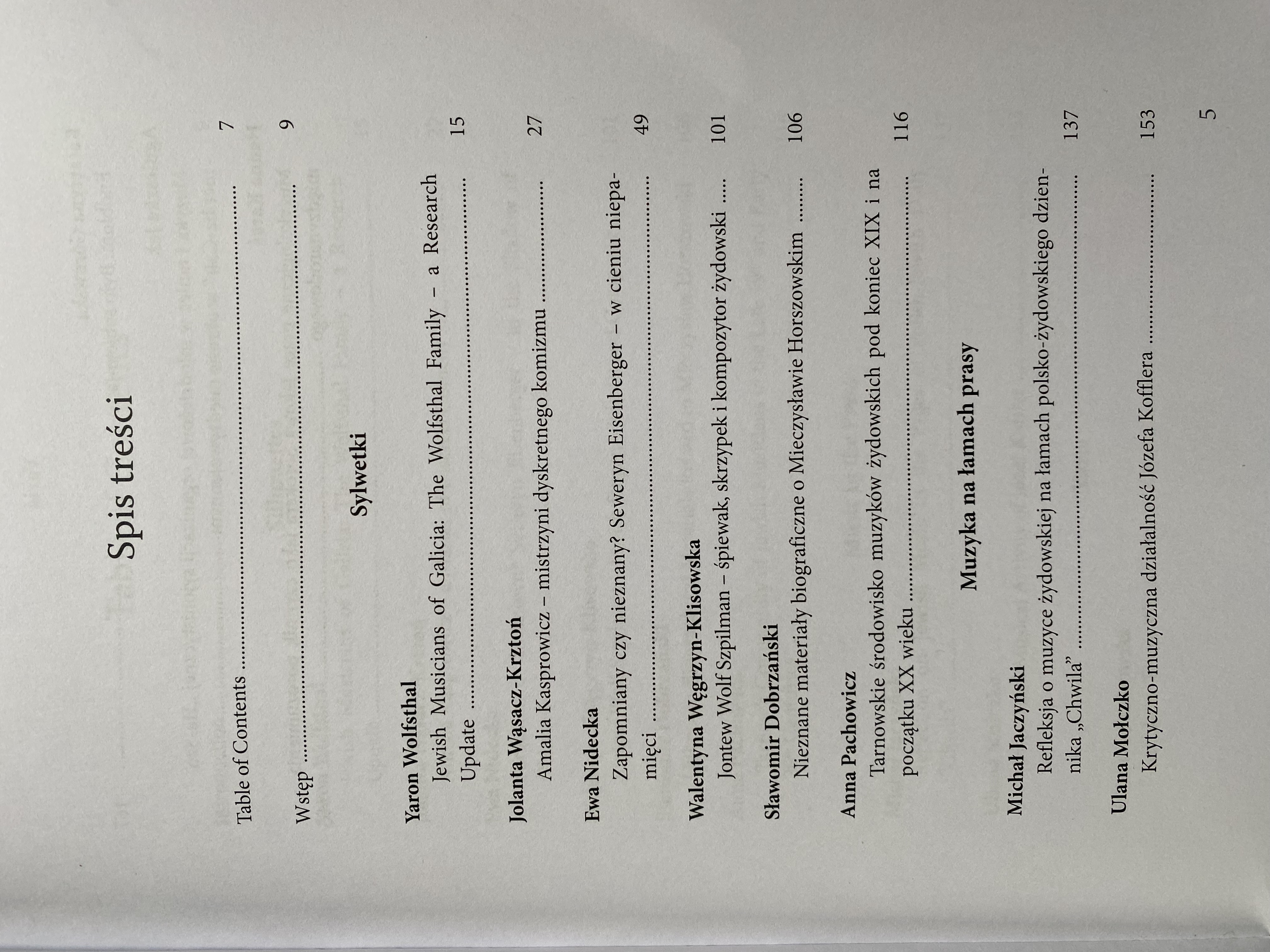 Spis treści

Table of Contents 7

Wstęp 9

Sylwetki

Yaron Wolfsthal
Jewish Musicians of Galicia: The Wolfsthal Family – a Research Update 15

Jolanta Wąsacz-Krztoń
Amalia Kasprowicz – mistrzyni dyskretnego komizmu 27

Ewa Nidecka
Zapomniany czy nieznany? Seweryn Eisenberger – w cieniu niepamięci 49

Walentyna Węgrzyn-Klisowska
Jontew Wolf Szpilman – śpiewak, skrzypek i kompozytor żydowski 101

Sławomir Dobrzański
Nieznane materiały biograficzne o Mieczysławie Horszowskim 106

Anna Pachowicz
Tarnowskie środowisko muzyków żydowskich pod koniec XIX i na początku XX wieku 116

Muzyka na łamach prasy

Michał Jaczyński
Refleksja o muzyce żydowskiej na łamach polsko-żydowskiego dziennika „Chwila” 137

Ulana Mołczko
Krytyczno-muzyczna działalność Józefa Kofflera 153

5